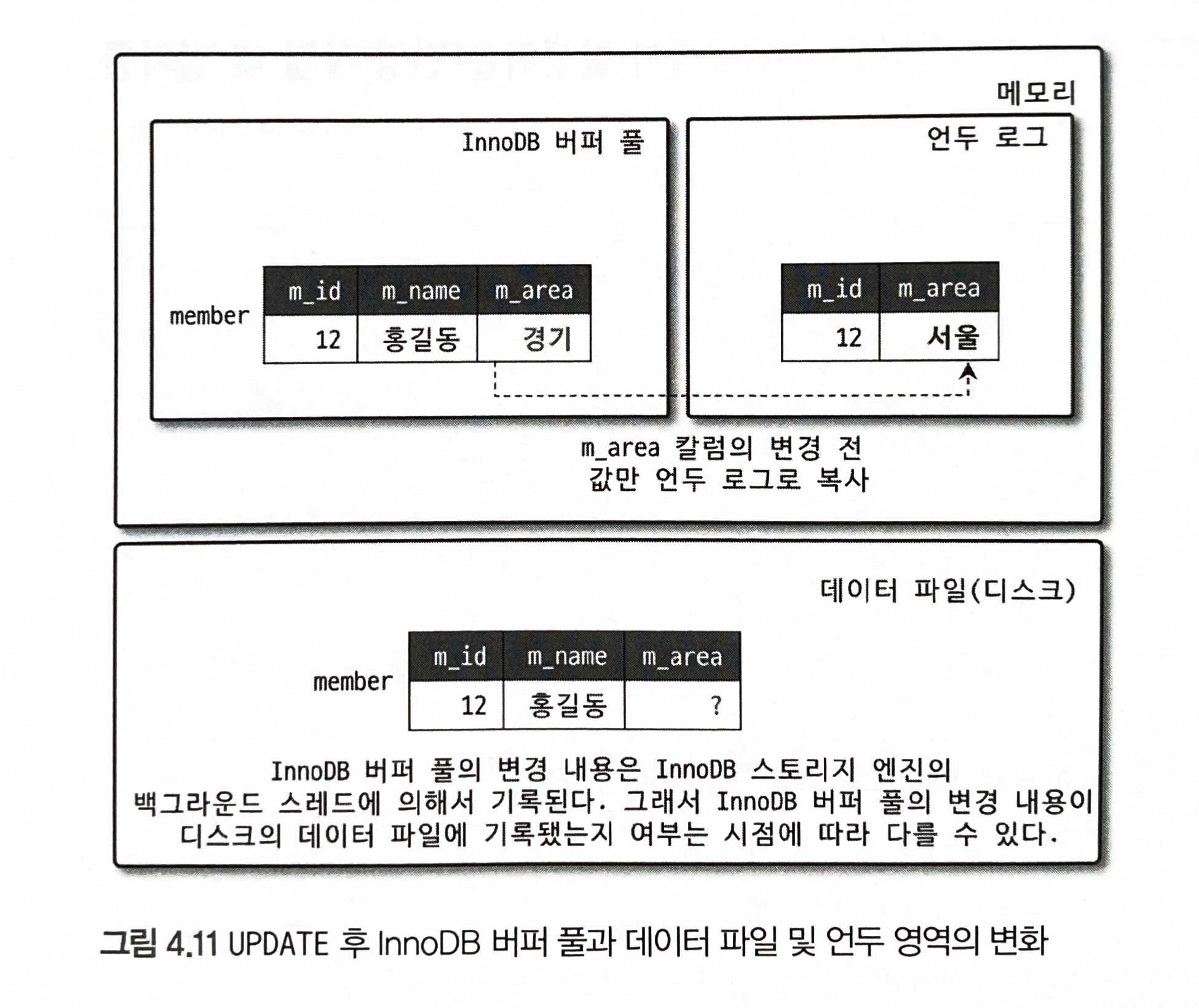 메모리

InnoDB 버퍼 풀

member

| m_id | m_name | m_area |
|---|---|---|
| 12 | 홍길동 | 경기 |

언두 로그

| m_id | m_area |
|---|---|
| 12 | 서울 |

m_area 칼럼의 변경 전
값만 언두 로그로 복사

데이터 파일(디스크)

member

| m_id | m_name | m_area |
|---|---|---|
| 12 | 홍길동 | ? |

InnoDB 버퍼 풀의 변경 내용은 InnoDB 스토리지 엔진의 백그라운드 스레드에 의해서 기록된다. 그래서 InnoDB 버퍼 풀의 변경 내용이 디스크의 데이터 파일에 기록됐는지 여부는 시점에 따라 다를 수 있다.

그림 4.11 UPDATE 후 InnoDB 버퍼 풀과 데이터 파일 및 언두 영역의 변화